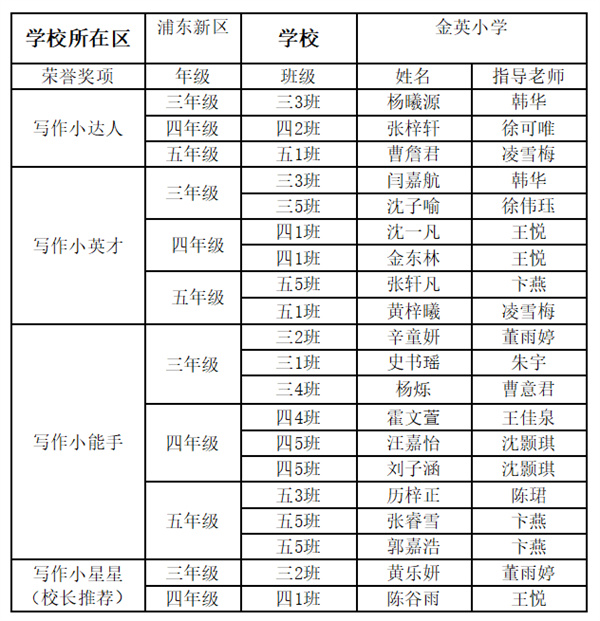 | 学校所在区 | 浦东新区 | 学校 | 金英小学 | |
|---|---|---|---|---|
| 荣誉奖项 | 年级 | 班级 | 姓名 | 指导老师 |
| 写作小达人 | 三年级 | 三3班 | 杨曦源 | 韩华 |
| | 四年级 | 四2班 | 张梓轩 | 徐可唯 |
| | 五年级 | 五1班 | 曹詹君 | 凌雪梅 |
| 写作小英才 | 三年级 | 三3班 | 闫嘉航 | 韩华 |
| | | 三5班 | 沈子喻 | 徐伟珏 |
| | 四年级 | 四1班 | 沈一凡 | 王悦 |
| | | 四1班 | 金东林 | 王悦 |
| | 五年级 | 五5班 | 张轩凡 | 卞燕 |
| | | 五1班 | 黄梓曦 | 凌雪梅 |
| 写作小能手 | 三年级 | 三2班 | 辛童妍 | 董雨婷 |
| | | 三1班 | 史书瑶 | 朱宇 |
| | | 三4班 | 杨烁 | 曹意君 |
| | 四年级 | 四4班 | 霍文萱 | 王佳泉 |
| | | 四5班 | 汪嘉怡 | 沈颢琪 |
| | | 四5班 | 刘子涵 | 沈颢琪 |
| | 五年级 | 五3班 | 历梓正 | 陈珺 |
| | | 五5班 | 张睿雪 | 卞燕 |
| | | 五5班 | 郭嘉浩 | 卞燕 |
| 写作小星星（校长推荐） | 三年级 | 三2班 | 黄乐妍 | 董雨婷 |
| | 四年级 | 四1班 | 陈谷雨 | 王悦 |